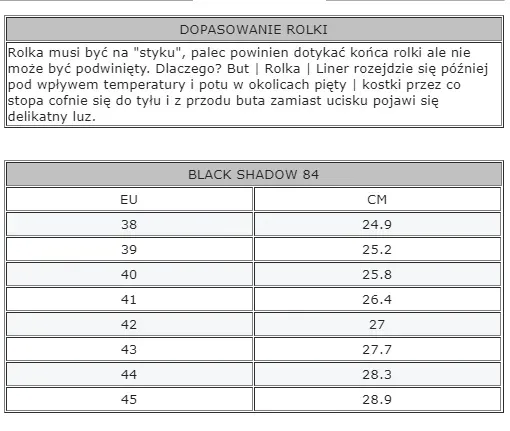 DOPASOWANIE ROLKI

Rolka musi być na "styku", palec powinien dotykać końca rolki ale nie może być podwinięty. Dlaczego? But | Rolka | Liner rozejdzie się później pod wpływem temperatury i potu w okolicach pięty | kostki przez co stopa cofnie się do tyłu i z przodu buta zamiast ucisku pojawi się delikatny luz.

BLACK SHADOW 84

| EU | CM |
|---|---|
| 38 | 24.9 |
| 39 | 25.2 |
| 40 | 25.8 |
| 41 | 26.4 |
| 42 | 27 |
| 43 | 27.7 |
| 44 | 28.3 |
| 45 | 28.9 |